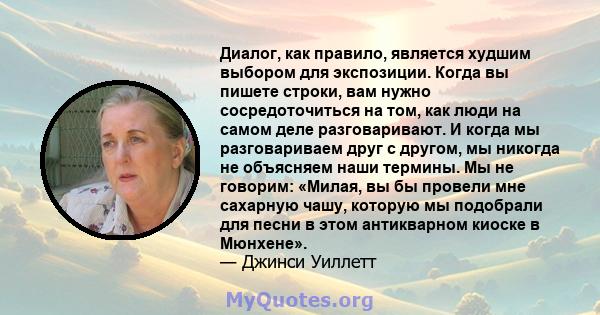 Диалог, как правило, является худшим выбором для экспозиции. Когда вы пишете строки, вам нужно сосредоточиться на том, как люди на самом деле разговаривают. И когда мы разговариваем друг с другом, мы никогда не объясняем наши термины. Мы не говорим: «Милая, вы бы провели мне сахарную чашу, которую мы подобрали для песни в этом антикварном киоске в Мюнхене».
— Джинси Уиллетт

MyQuotes.org